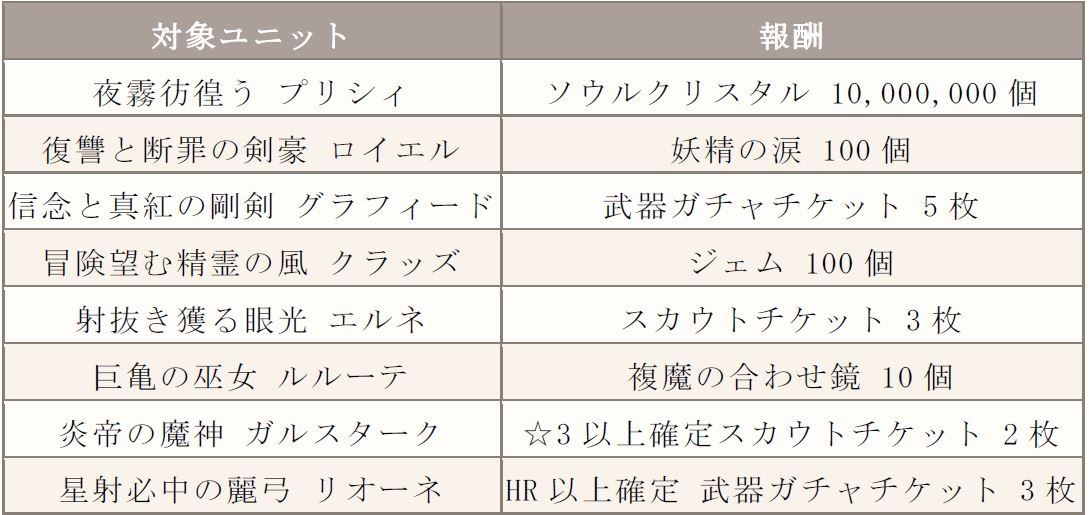 | 対象ユニット | 報酬 |
|---|---|
| 夜霧彷徨う プリシィ | ソウルクリスタル 10,000,000個 |
| 復讐と断罪の剣豪 ロイエル | 妖精の涙 100個 |
| 信念と真紅の剛剣 グラフィード | 武器ガチャチケット 5枚 |
| 冒険望む精霊の風 クラッズ | ジェム 100個 |
| 射抜き獲る眼光 エルネ | スカウトチケット 3枚 |
| 巨亀の巫女 ルルーテ | 複魔の合わせ鏡 10個 |
| 炎帝の魔神 ガルスターク | ☆3以上確定スカウトチケット 2枚 |
| 星射必中の麗弓 リオーネ | HR以上確定 武器ガチャチケット 3枚 |